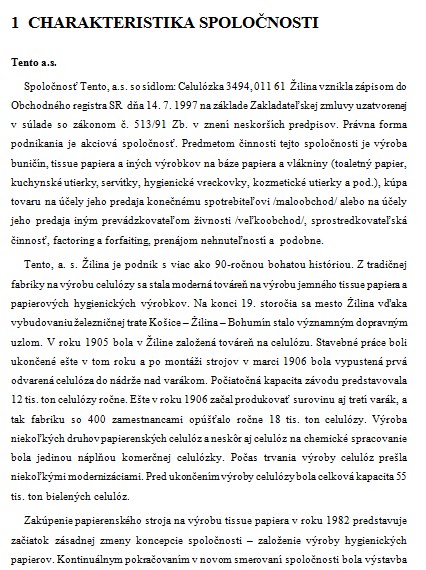 1 CHARAKTERISTIKA SPOLOČNOSTI

Tento a.s.

Spoločnosť Tento, a.s. so sídlom: Celulózka 3494, 011 61 Žilina vznikla zápisom do Obchodného registra SR dňa 14. 7. 1997 na základe Zakladateľskej zmluvy uzatvorenej v súlade so zákonom č. 513/91 Zb. v znení neskorších predpisov. Právna forma podnikania je akciová spoločnosť. Predmetom činnosti tejto spoločnosti je výroba buničín, tissue papiera a iných výrobkov na báze papiera a vlákniny (toaletný papier, kuchynské utierky, servítky, hygienické vreckovky, kozmetické utierky a pod.), kúpa tovaru na účely jeho predaja konečnému spotrebiteľovi /maloobchod/ alebo na účely jeho predaja iným prevádzkovateľom živnosti /veľkoobchod/, sprostredkovateľská činnosť, factoring a forfaiting, prenájom nehnuteľnosti a podobne.

Tento, a. s. Žilina je podnik s viac ako 90-ročnou bohatou históriou. Z tradičnej fabriky na výrobu celulózy sa stala moderná továreň na výrobu jemného tissue papiera a papierových hygienických výrobkov. Na konci 19. storočia sa mesto Žilina vďaka vybudovaniu železničnej trate Košice – Žilina – Bohumín stalo významným dopravným uzlom. V roku 1905 bola v Žiline založená továreň na celulózu. Stavebné práce boli ukončené ešte v tom roku a po montáži strojov v marci 1906 bola vypustená prvá odvarená celulóza do nádrže nad varákom. Počiatočná kapacita závodu predstavovala 12 tis. ton celulózy ročne. Ešte v roku 1906 začal produkovať surovinu aj tretí varák, a tak fabriku so 400 zamestnancami opúšťalo ročne 18 tis. ton celulózy. Výroba niekoľkých druhov papierenských celulóz a neskôr aj celulóz na chemické spracovanie bola jedinou náplňou komerčnej celulózky. Počas trvania výroby celulóz prešla niekoľkými modernizáciami. Pred ukončením výroby celulózy bola celková kapacita 55 tis. ton bielených celulóz.

Zakúpenie papierenského stroja na výrobu tissue papiera v roku 1982 predstavuje začiatok zásadnej zmeny koncepcie spoločnosti – založenie výroby hygienických papierov. Kontinuálnym pokračovaním v novom smerovaní spoločnosti bola výstavba